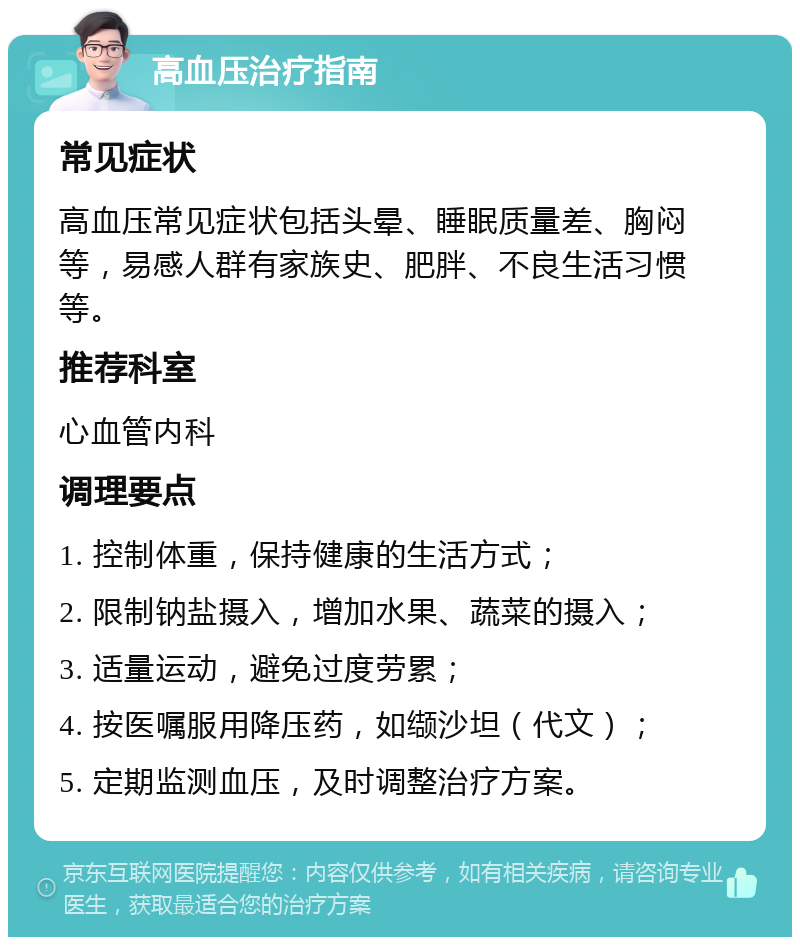 高血压治疗指南

常见症状

高血压常见症状包括头晕、睡眠质量差、胸闷等，易感人群有家族史、肥胖、不良生活习惯等。

推荐科室

心血管内科

调理要点

1. 控制体重，保持健康的生活方式；

2. 限制钠盐摄入，增加水果、蔬菜的摄入；

3. 适量运动，避免过度劳累；

4. 按医嘱服用降压药，如缬沙坦（代文）；

5. 定期监测血压，及时调整治疗方案。

京东互联网医院提醒您：内容仅供参考，如有相关疾病，请咨询专业医生，获取最适合您的治疗方案